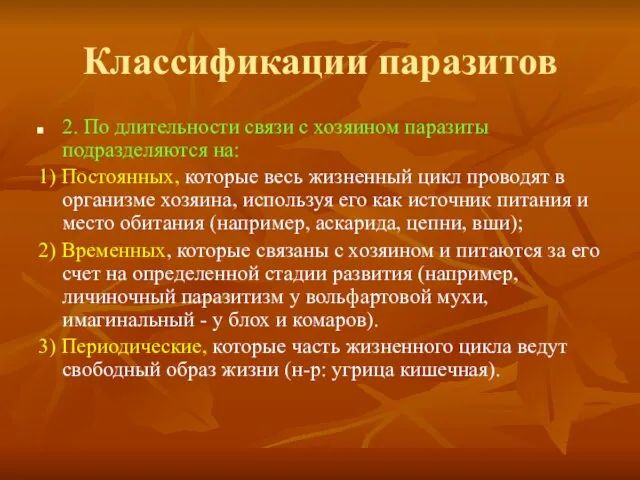 Классификации паразитов

2. По длительности связи с хозяином паразиты подразделяются на:

1) Постоянных, которые весь жизненный цикл проводят в организме хозяина, используя его как источник питания и место обитания (например, аскарида, цепни, вши);

2) Временных, которые связаны с хозяином и питаются за его счет на определенной стадии развития (например, личиночный паразитизм у вольфартовой мухи, имагинальный - у блох и комаров).

3) Периодические, которые часть жизненного цикла ведут свободный образ жизни (н-р: угрица кишечная).